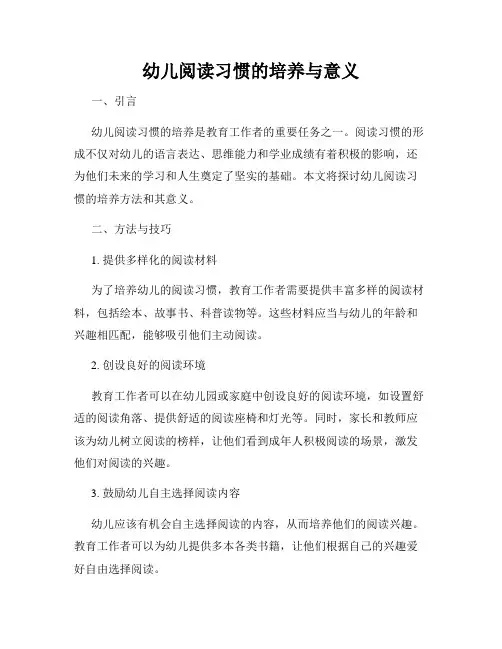 幼儿阅读习惯的培养与意义

一、引言

幼儿阅读习惯的培养是教育工作者的重要任务之一。阅读习惯的形成不仅对幼儿的语言表达、思维能力和学业成绩有着积极的影响，还为他们未来的学习和人生奠定了坚实的基础。本文将探讨幼儿阅读习惯的培养方法和其意义。

二、方法与技巧

1. 提供多样化的阅读材料

为了培养幼儿的阅读习惯，教育工作者需要提供丰富多样的阅读材料，包括绘本、故事书、科普读物等。这些材料应当与幼儿的年龄和兴趣相匹配，能够吸引他们主动阅读。

2. 创设良好的阅读环境

教育工作者可以在幼儿园或家庭中创设良好的阅读环境，如设置舒适的阅读角落、提供舒适的阅读座椅和灯光等。同时，家长和教师应该为幼儿树立阅读的榜样，让他们看到成年人积极阅读的场景，激发他们对阅读的兴趣。

3. 鼓励幼儿自主选择阅读内容

幼儿应该有机会自主选择阅读的内容，从而培养他们的阅读兴趣。教育工作者可以为幼儿提供多本各类书籍，让他们根据自己的兴趣爱好自由选择阅读。